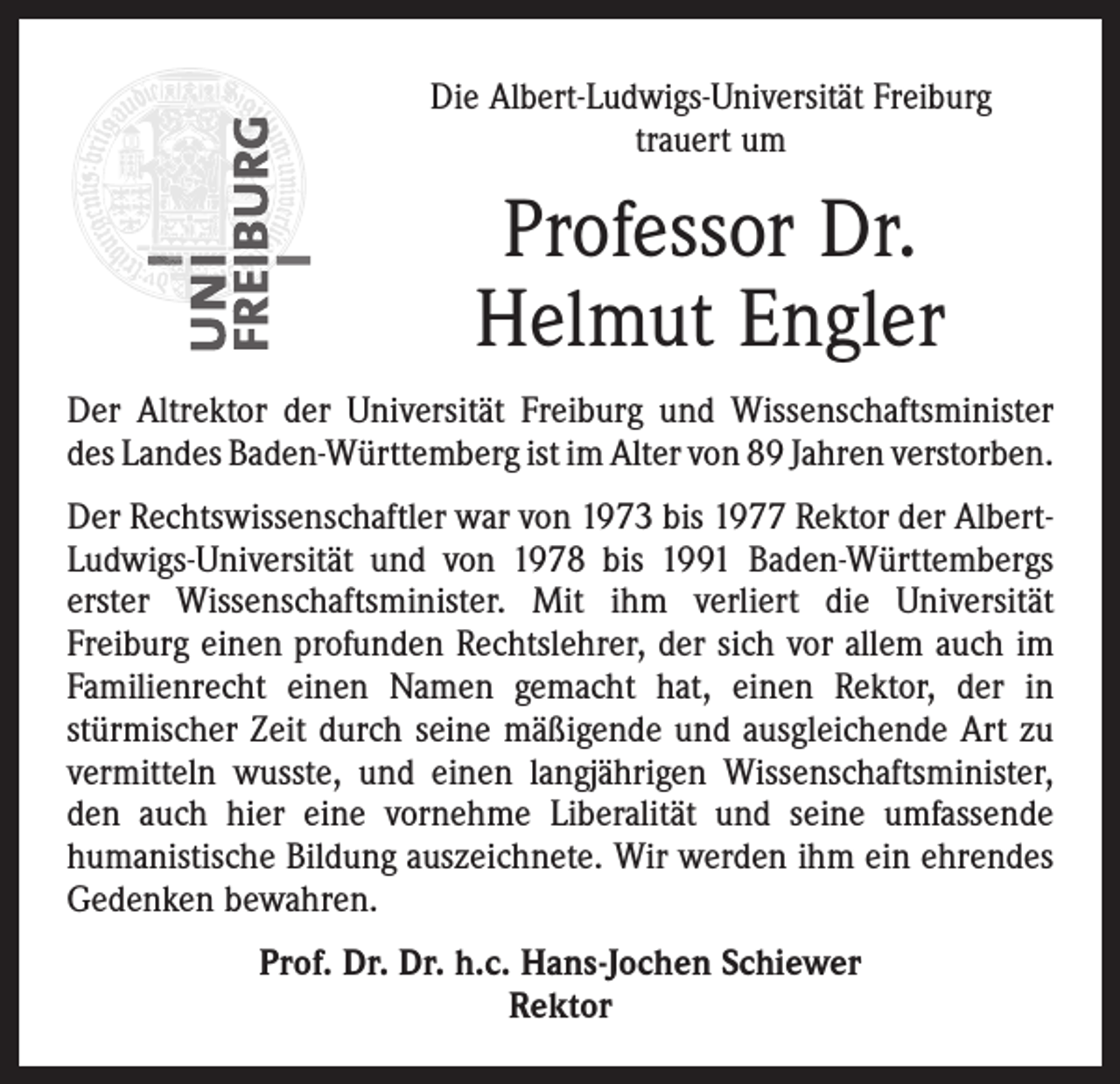 UNI FREIBURG

Die Albert-Ludwigs-Universität Freiburg trauert um

Professor Dr. Helmut Engler

Der Altrektor der Universität Freiburg und Wissenschaftsminister des Landes Baden-Württemberg ist im Alter von 89 Jahren verstorben.

Der Rechtswissenschaftler war von 1973 bis 1977 Rektor der Albert-Ludwigs-Universität und von 1978 bis 1991 Baden-Württembergs erster Wissenschaftsminister. Mit ihm verliert die Universität Freiburg einen profunden Rechtslehrer, der sich vor allem auch im Familienrecht einen Namen gemacht hat, einen Rektor, der in stürmischer Zeit durch seine mäßigende und ausgleichende Art zu vermitteln wusste, und einen langjährigen Wissenschaftsminister, den auch hier eine vornehme Liberalität und seine umfassende humanistische Bildung auszeichnete. Wir werden ihm ein ehrendes Gedenken bewahren.

Prof. Dr. Dr. h.c. Hans-Jochen Schiewer
Rektor